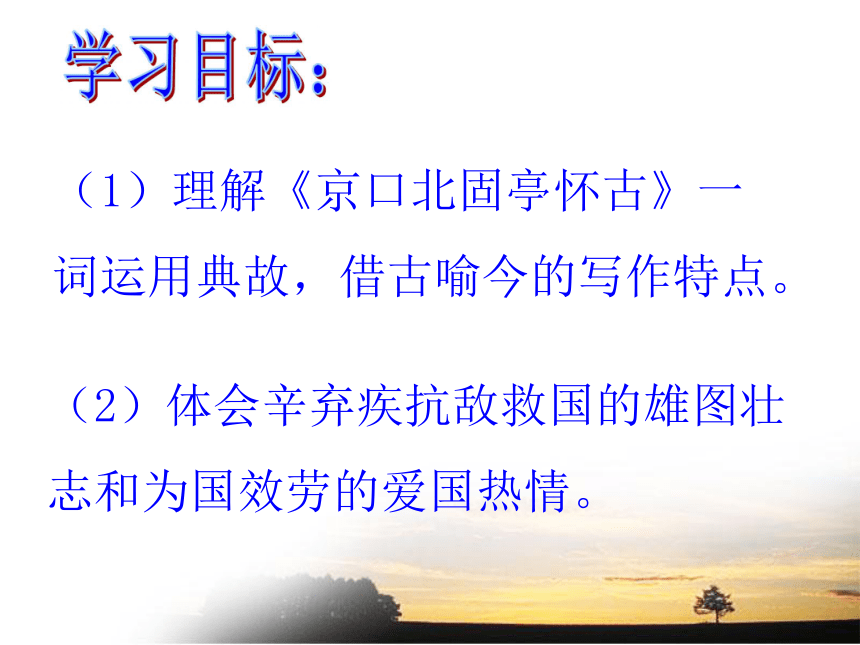 学习目标：

（1）理解《京口北固亭怀古》一词运用典故，借古喻今的写作特点。

（2）体会辛弃疾抗敌救国的雄图壮志和为国效劳的爱国热情。